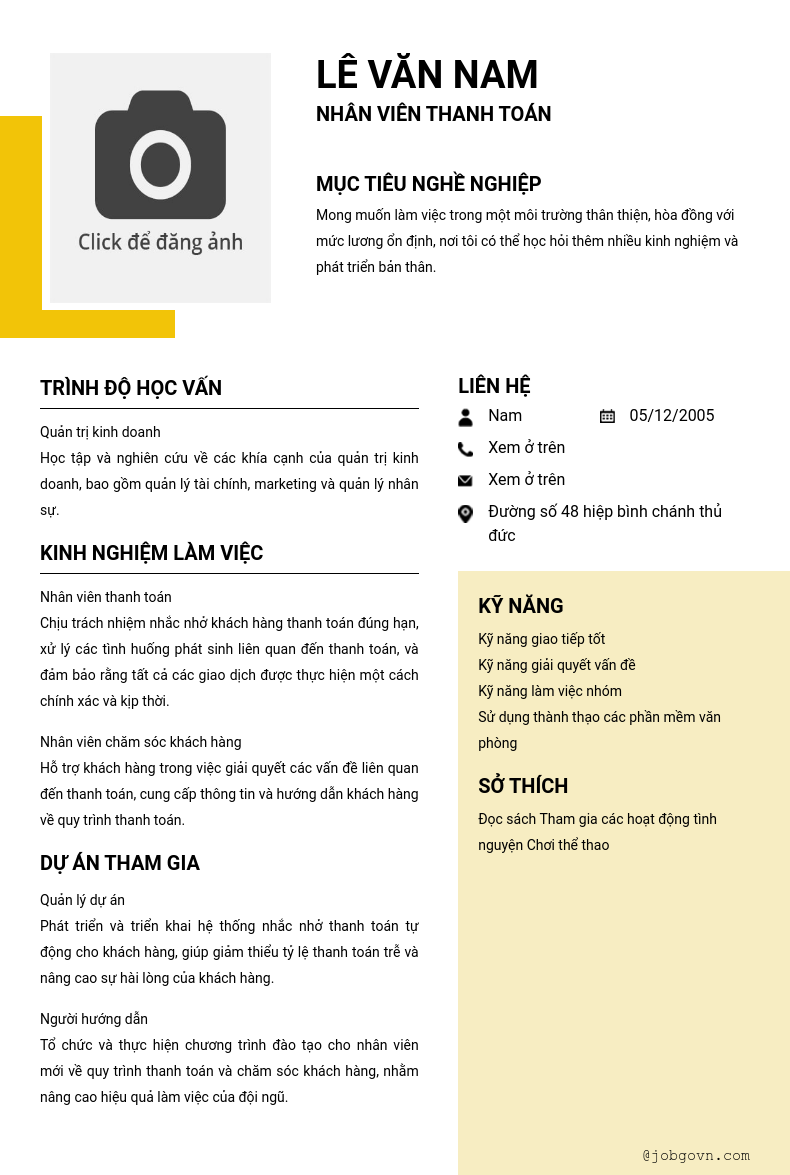 Click để đăng ảnh

LÊ VĂN NAM
NHÂN VIÊN THANH TOÁN

MỤC TIÊU NGHỀ NGHIỆP
Mong muốn làm việc trong một môi trường thân thiện, hòa đồng với mức lương ổn định, nơi tôi có thể học hỏi thêm nhiều kinh nghiệm và phát triển bản thân.

TRÌNH ĐỘ HỌC VẤN
Quản trị kinh doanh
Học tập và nghiên cứu về các khía cạnh của quản trị kinh doanh, bao gồm quản lý tài chính, marketing và quản lý nhân sự.

KINH NGHIỆM LÀM VIỆC
Nhân viên thanh toán
Chịu trách nhiệm nhắc nhở khách hàng thanh toán đúng hạn, xử lý các tình huống phát sinh liên quan đến thanh toán, và đảm bảo rằng tất cả các giao dịch được thực hiện một cách chính xác và kịp thời.

Nhân viên chăm sóc khách hàng
Hỗ trợ khách hàng trong việc giải quyết các vấn đề liên quan đến thanh toán, cung cấp thông tin và hướng dẫn khách hàng về quy trình thanh toán.

DỰ ÁN THAM GIA
Quản lý dự án
Phát triển và triển khai hệ thống nhắc nhở thanh toán tự động cho khách hàng, giúp giảm thiểu tỷ lệ thanh toán trễ và nâng cao sự hài lòng của khách hàng.

Người hướng dẫn
Tổ chức và thực hiện chương trình đào tạo cho nhân viên mới về quy trình thanh toán và chăm sóc khách hàng, nhằm nâng cao hiệu quả làm việc của đội ngũ.

LIÊN HỆ
Nam
05/12/2005
Xem ở trên
Xem ở trên
Đường số 48 hiệp bình chánh thủ đức

KỸ NĂNG
Kỹ năng giao tiếp tốt
Kỹ năng giải quyết vấn đề
Kỹ năng làm việc nhóm
Sử dụng thành thạo các phần mềm văn phòng

SỞ THÍCH
Đọc sách Tham gia các hoạt động tình nguyện Chơi thể thao

@jobgovn.com